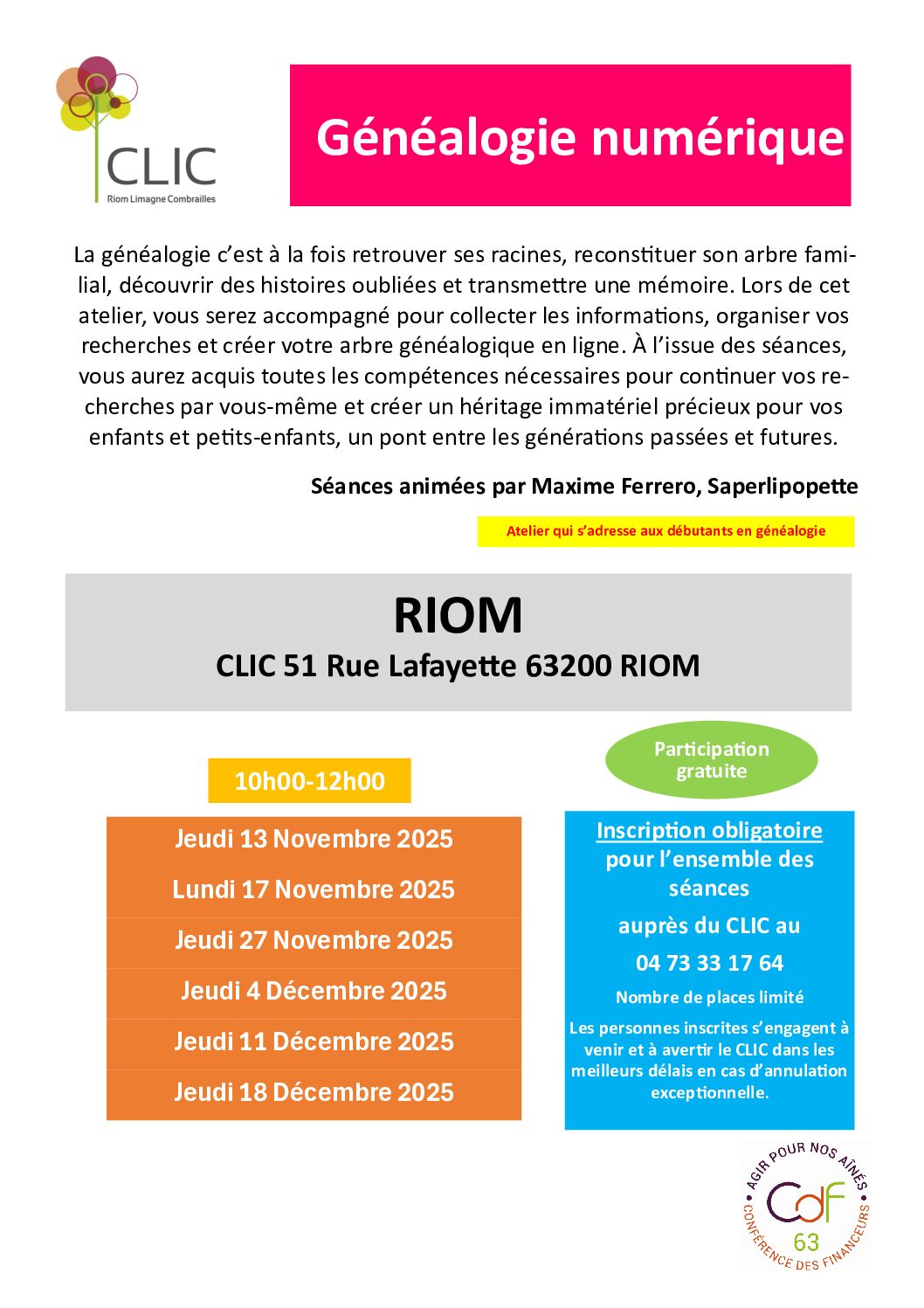 CLIC
Riom Limagne Combrailles

Généalogie numérique

La généalogie c'est à la fois retrouver ses racines, reconstituer son arbre familial, découvrir des histoires oubliées et transmettre une mémoire. Lors de cet atelier, vous serez accompagné pour collecter les informations, organiser vos recherches et créer votre arbre généalogique en ligne. À l'issue des séances, vous aurez acquis toutes les compétences nécessaires pour continuer vos recherches par vous-même et créer un héritage immatériel précieux pour vos enfants et petits-enfants, un pont entre les générations passées et futures.

Séances animées par Maxime Ferrero, Saperlipopette

Atelier qui s'adresse aux débutants en généalogie

RIOM
CLIC 51 Rue Lafayette 63200 RIOM

10h00-12h00

Jeudi 13 Novembre 2025
Lundi 17 Novembre 2025
Jeudi 27 Novembre 2025
Jeudi 4 Décembre 2025
Jeudi 11 Décembre 2025
Jeudi 18 Décembre 2025

Participation gratuite

Inscription obligatoire pour l'ensemble des séances
auprès du CLIC au
04 73 33 17 64
Nombre de places limité
Les personnes inscrites s'engagent à venir et à avertir le CLIC dans les meilleurs délais en cas d'annulation exceptionnelle.

AGIR POUR NOS AÎNÉS
CdF
63
CONFÉRENCE DES FINANCEURS